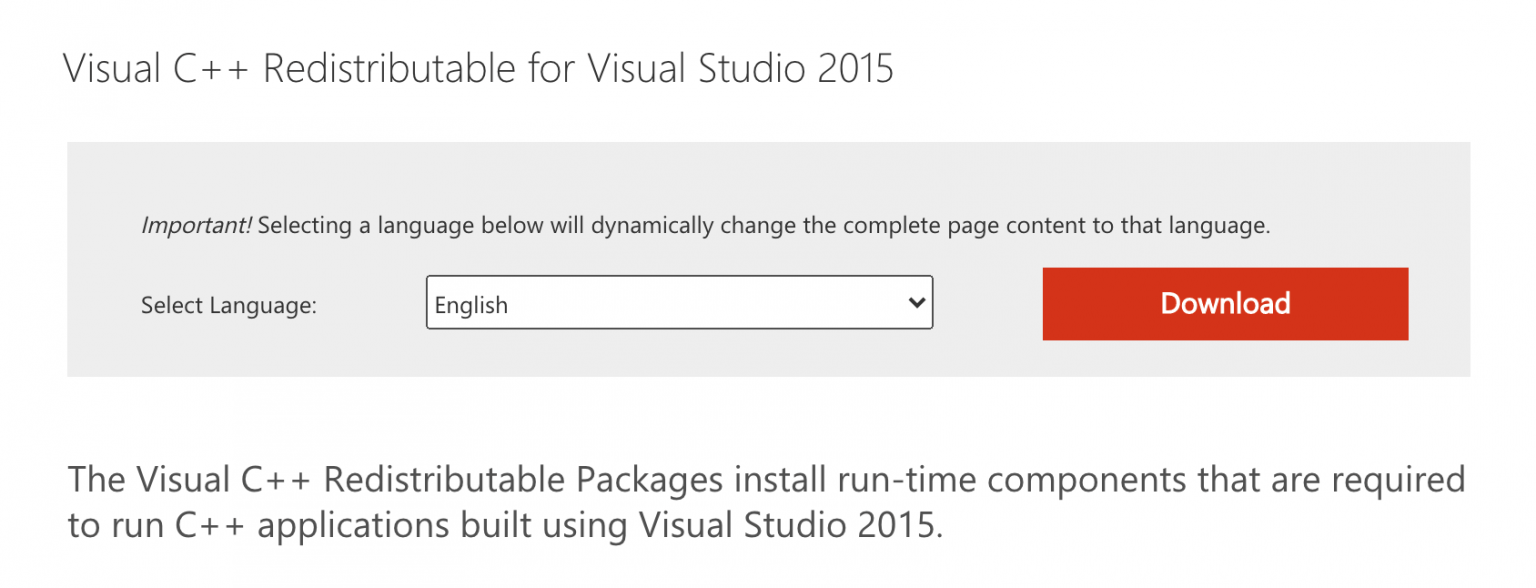 Visual C++ Redistributable for Visual Studio 2015

Important! Selecting a language below will dynamically change the complete page content to that language.

Select Language: English

Download

The Visual C++ Redistributable Packages install run-time components that are required to run C++ applications built using Visual Studio 2015.